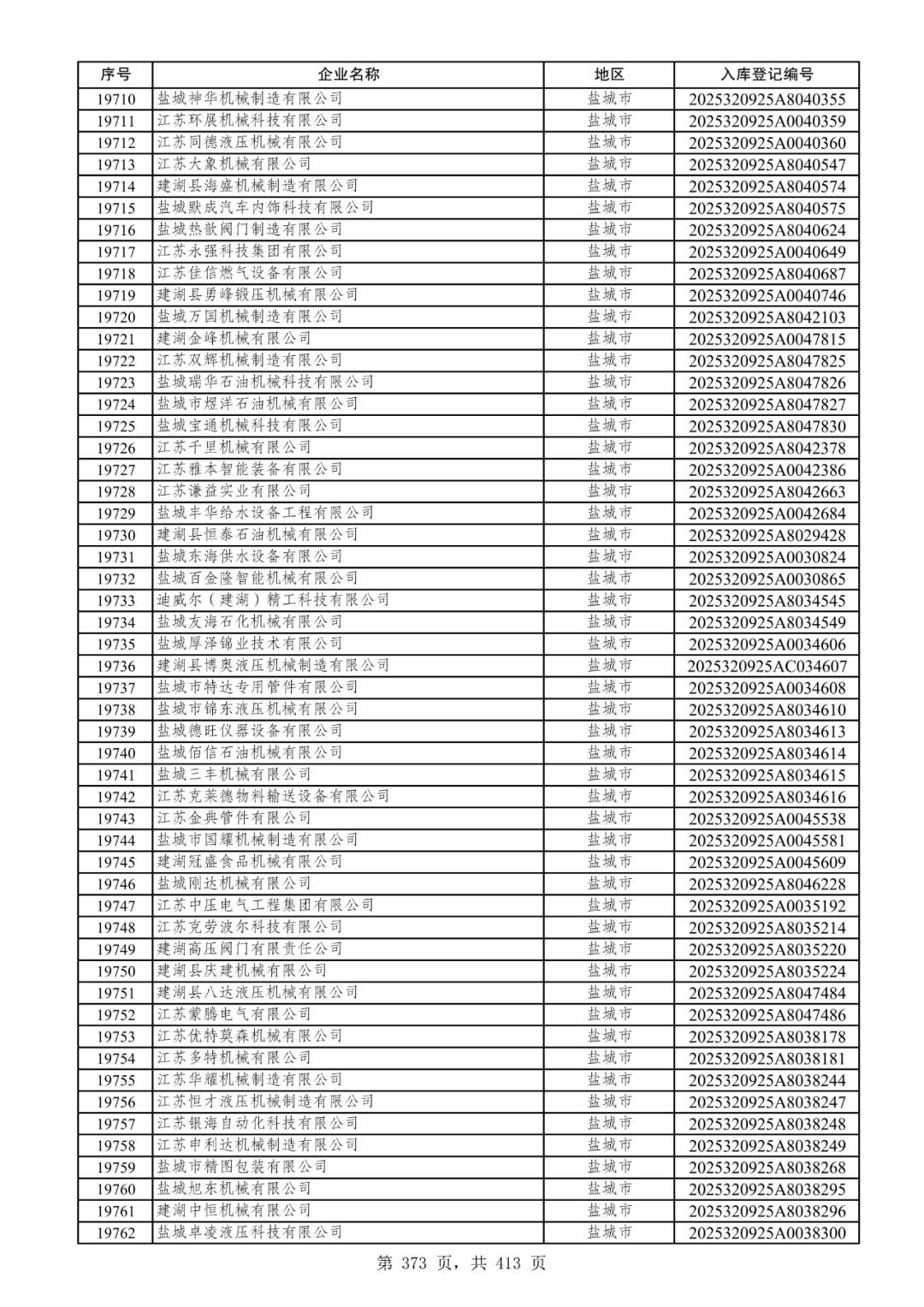 | 序号 | 企业名称 | 地区 | 入库登记编号 |
|---|---|---|---|
| 19710 | 盐城神华机械制造有限公司 | 盐城市 | 2025320925A8040355 |
| 19711 | 江苏环展机械科技有限公司 | 盐城市 | 2025320925A0040359 |
| 19712 | 江苏同德液压机械有限公司 | 盐城市 | 2025320925A0040360 |
| 19713 | 江苏大象机械有限公司 | 盐城市 | 2025320925A8040547 |
| 19714 | 建湖县海盛机械制造有限公司 | 盐城市 | 2025320925A8040574 |
| 19715 | 盐城默成汽车内饰科技有限公司 | 盐城市 | 2025320925A8040575 |
| 19716 | 盐城热歆阀门制造有限公司 | 盐城市 | 2025320925A8040624 |
| 19717 | 江苏永强科技集团有限公司 | 盐城市 | 2025320925A0040649 |
| 19718 | 江苏佳信燃气设备有限公司 | 盐城市 | 2025320925A8040687 |
| 19719 | 建湖县勇峰锻压机械有限公司 | 盐城市 | 2025320925A0040746 |
| 19720 | 盐城万国机械制造有限公司 | 盐城市 | 2025320925A8042103 |
| 19721 | 建湖金峰机械有限公司 | 盐城市 | 2025320925A0047815 |
| 19722 | 江苏双辉机械制造有限公司 | 盐城市 | 2025320925A8047825 |
| 19723 | 盐城瑞华石油机械科技有限公司 | 盐城市 | 2025320925A8047826 |
| 19724 | 盐城市煜洋石油机械有限公司 | 盐城市 | 2025320925A8047827 |
| 19725 | 盐城宝通机械科技有限公司 | 盐城市 | 2025320925A8047830 |
| 19726 | 江苏千里机械有限公司 | 盐城市 | 2025320925A8042378 |
| 19727 | 江苏雅本智能装备有限公司 | 盐城市 | 2025320925A0042386 |
| 19728 | 江苏谦益实业有限公司 | 盐城市 | 2025320925A8042663 |
| 19729 | 盐城丰华给水设备工程有限公司 | 盐城市 | 2025320925A0042684 |
| 19730 | 建湖县恒泰石油机械有限公司 | 盐城市 | 2025320925A8029428 |
| 19731 | 盐城东海供水设备有限公司 | 盐城市 | 2025320925A0030824 |
| 19732 | 盐城百金隆智能机械有限公司 | 盐城市 | 2025320925A0030865 |
| 19733 | 迪威尔（建湖）精工科技有限公司 | 盐城市 | 2025320925A8034545 |
| 19734 | 盐城友海石化机械有限公司 | 盐城市 | 2025320925A8034549 |
| 19735 | 盐城厚泽锦业技术有限公司 | 盐城市 | 2025320925A0034606 |
| 19736 | 建湖县博奥液压机械制造有限公司 | 盐城市 | 2025320925AC034607 |
| 19737 | 盐城市特达专用管件有限公司 | 盐城市 | 2025320925A0034608 |
| 19738 | 盐城市锦东液压机械有限公司 | 盐城市 | 2025320925A8034610 |
| 19739 | 盐城德旺仪器设备有限公司 | 盐城市 | 2025320925A8034613 |
| 19740 | 盐城佰信石油机械有限公司 | 盐城市 | 2025320925A8034614 |
| 19741 | 盐城三丰机械有限公司 | 盐城市 | 2025320925A8034615 |
| 19742 | 江苏克莱德物料输送设备有限公司 | 盐城市 | 2025320925A8034616 |
| 19743 | 江苏金典管件有限公司 | 盐城市 | 2025320925A0045538 |
| 19744 | 盐城市国耀机械制造有限公司 | 盐城市 | 2025320925A0045581 |
| 19745 | 建湖冠盛食品机械有限公司 | 盐城市 | 2025320925A0045609 |
| 19746 | 盐城刚达机械有限公司 | 盐城市 | 2025320925A8046228 |
| 19747 | 江苏中压电气工程集团有限公司 | 盐城市 | 2025320925A0035192 |
| 19748 | 江苏克劳波尔科技有限公司 | 盐城市 | 2025320925A8035214 |
| 19749 | 建湖高压阀门有限责任公司 | 盐城市 | 2025320925A8035220 |
| 19750 | 建湖县庆建机械有限公司 | 盐城市 | 2025320925A8035224 |
| 19751 | 建湖县八达液压机械有限公司 | 盐城市 | 2025320925A8047484 |
| 19752 | 江苏蒙腾电气有限公司 | 盐城市 | 2025320925A8047486 |
| 19753 | 江苏优特莫森机械有限公司 | 盐城市 | 2025320925A8038178 |
| 19754 | 江苏多特机械有限公司 | 盐城市 | 2025320925A8038181 |
| 19755 | 江苏华耀机械制造有限公司 | 盐城市 | 2025320925A8038244 |
| 19756 | 江苏恒才液压机械制造有限公司 | 盐城市 | 2025320925A8038247 |
| 19757 | 江苏银海自动化科技有限公司 | 盐城市 | 2025320925A8038248 |
| 19758 | 江苏申利达机械制造有限公司 | 盐城市 | 2025320925A8038249 |
| 19759 | 盐城市精图包装有限公司 | 盐城市 | 2025320925A8038268 |
| 19760 | 盐城旭东机械有限公司 | 盐城市 | 2025320925A8038295 |
| 19761 | 建湖中恒机械有限公司 | 盐城市 | 2025320925A8038296 |
| 19762 | 盐城卓凌液压科技有限公司 | 盐城市 | 2025320925A0038300 |

第 373 页，共 413 页